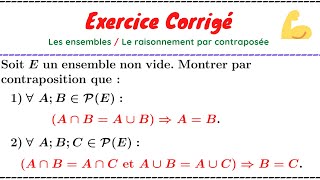 Exercice Corrigé

Les ensembles / Le raisonnement par contraposée

Soit $E$ un ensemble non vide. Montrer par contraposition que :

1) $\forall\ A; B \in \mathcal{P}(E)$ :

$(A \cap B = A \cup B) \Rightarrow A = B.$

2) $\forall\ A; B; C \in \mathcal{P}(E)$ :

$(A \cap B = A \cap C \text{ et } A \cup B = A \cup C) \Rightarrow B = C.$